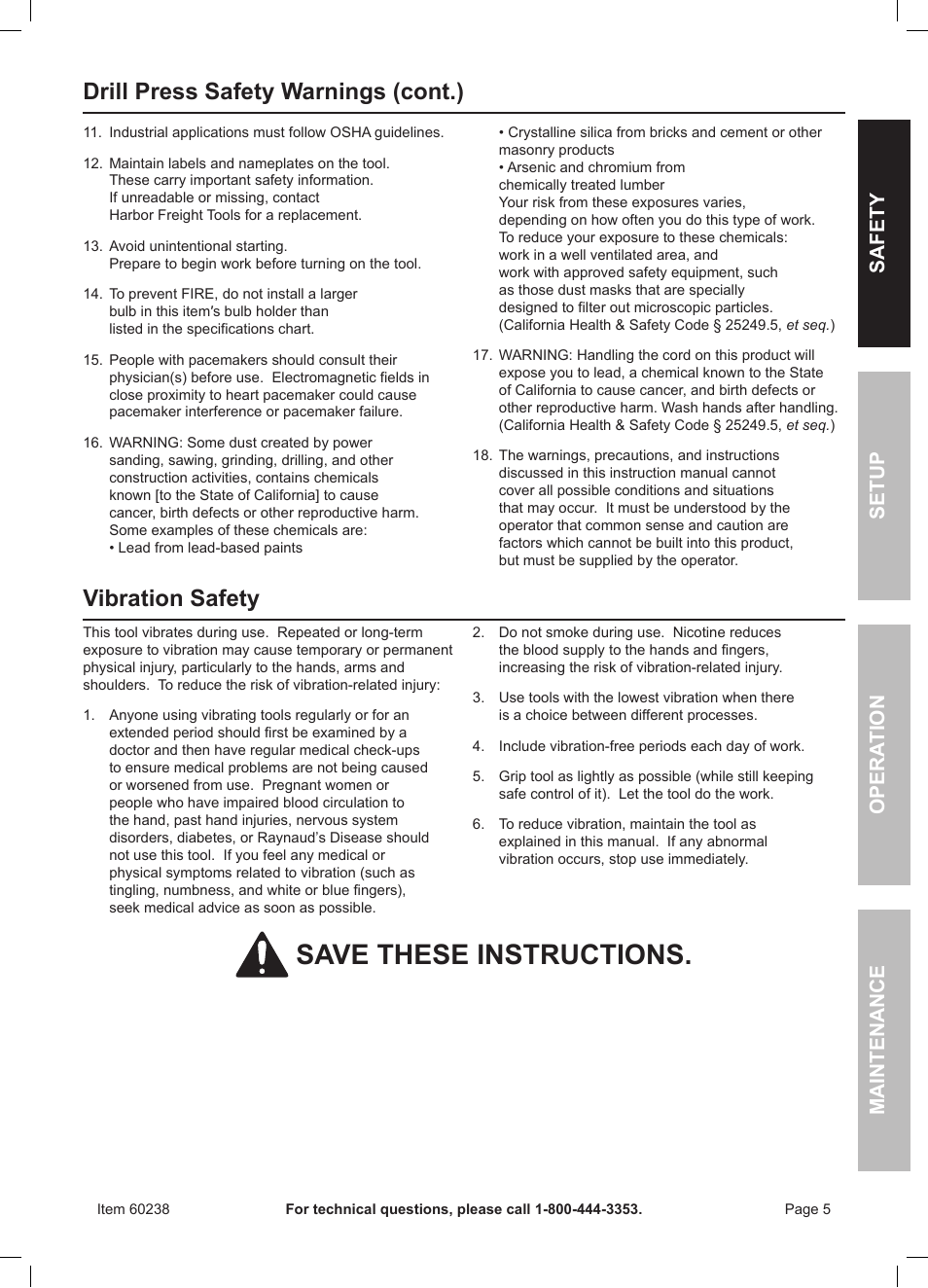 Drill Press Safety Warnings (cont.)

11. Industrial applications must follow OSHA guidelines.

12. Maintain labels and nameplates on the tool. These carry important safety information. If unreadable or missing, contact Harbor Freight Tools for a replacement.

13. Avoid unintentional starting. Prepare to begin work before turning on the tool.

14. To prevent FIRE, do not install a larger bulb in this item's bulb holder than listed in the specifications chart.

15. People with pacemakers should consult their physician(s) before use. Electromagnetic fields in close proximity to heart pacemaker could cause pacemaker interference or pacemaker failure.

16. WARNING: Some dust created by power sanding, sawing, grinding, drilling, and other construction activities, contains chemicals known [to the State of California] to cause cancer, birth defects or other reproductive harm. Some examples of these chemicals are:
• Lead from lead-based paints
• Crystalline silica from bricks and cement or other masonry products
• Arsenic and chromium from chemically treated lumber
Your risk from these exposures varies, depending on how often you do this type of work. To reduce your exposure to these chemicals: work in a well ventilated area, and work with approved safety equipment, such as those dust masks that are specially designed to filter out microscopic particles. (California Health & Safety Code § 25249.5, et seq.)

17. WARNING: Handling the cord on this product will expose you to lead, a chemical known to the State of California to cause cancer, and birth defects or other reproductive harm. Wash hands after handling. (California Health & Safety Code § 25249.5, et seq.)

18. The warnings, precautions, and instructions discussed in this instruction manual cannot cover all possible conditions and situations that may occur. It must be understood by the operator that common sense and caution are factors which cannot be built into this product, but must be supplied by the operator.

Vibration Safety

This tool vibrates during use. Repeated or long-term exposure to vibration may cause temporary or permanent physical injury, particularly to the hands, arms and shoulders. To reduce the risk of vibration-related injury:

1. Anyone using vibrating tools regularly or for an extended period should first be examined by a doctor and then have regular medical check-ups to ensure medical problems are not being caused or worsened from use. Pregnant women or people who have impaired blood circulation to the hand, past hand injuries, nervous system disorders, diabetes, or Raynaud's Disease should not use this tool. If you feel any medical or physical symptoms related to vibration (such as tingling, numbness, and white or blue fingers), seek medical advice as soon as possible.

2. Do not smoke during use. Nicotine reduces the blood supply to the hands and fingers, increasing the risk of vibration-related injury.

3. Use tools with the lowest vibration when there is a choice between different processes.

4. Include vibration-free periods each day of work.

5. Grip tool as lightly as possible (while still keeping safe control of it). Let the tool do the work.

6. To reduce vibration, maintain the tool as explained in this manual. If any abnormal vibration occurs, stop use immediately.

SAVE THESE INSTRUCTIONS.

SAFETY
SETUP
OPERATION
MAINTENANCE

Item 60238
For technical questions, please call 1-800-444-3353.
Page 5